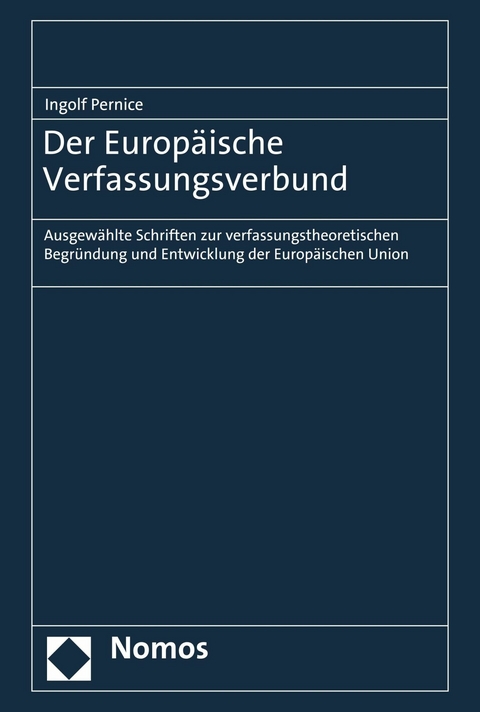 Ingolf Pernice

Der Europäische Verfassungsverbund

Ausgewählte Schriften zur verfassungstheoretischen Begründung und Entwicklung der Europäischen Union

Nomos